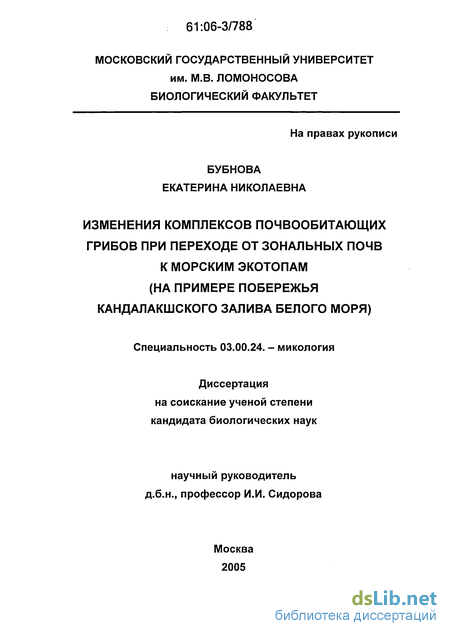 61:06-3/788

МОСКОВСКИЙ ГОСУДАРСТВЕННЫЙ УНИВЕРСИТЕТ
им. М.В. ЛОМОНОСОВА
БИОЛОГИЧЕСКИЙ ФАКУЛЬТЕТ

На правах рукописи

БУБНОВА
ЕКАТЕРИНА НИКОЛАЕВНА

ИЗМЕНЕНИЯ КОМПЛЕКСОВ ПОЧВООБИТАЮЩИХ ГРИБОВ ПРИ ПЕРЕХОДЕ ОТ ЗОНАЛЬНЫХ ПОЧВ К МОРСКИМ ЭКОТОПАМ (НА ПРИМЕРЕ ПОБЕРЕЖЬЯ КАНДАЛАКШСКОГО ЗАЛИВА БЕЛОГО МОРЯ)

Специальность 03.00.24. – микология

Диссертация
на соискание ученой степени
кандидата биологических наук

научный руководитель
д.б.н., профессор И.И. Сидорова

Москва
2005

dsLib.net
библиотека диссертаций